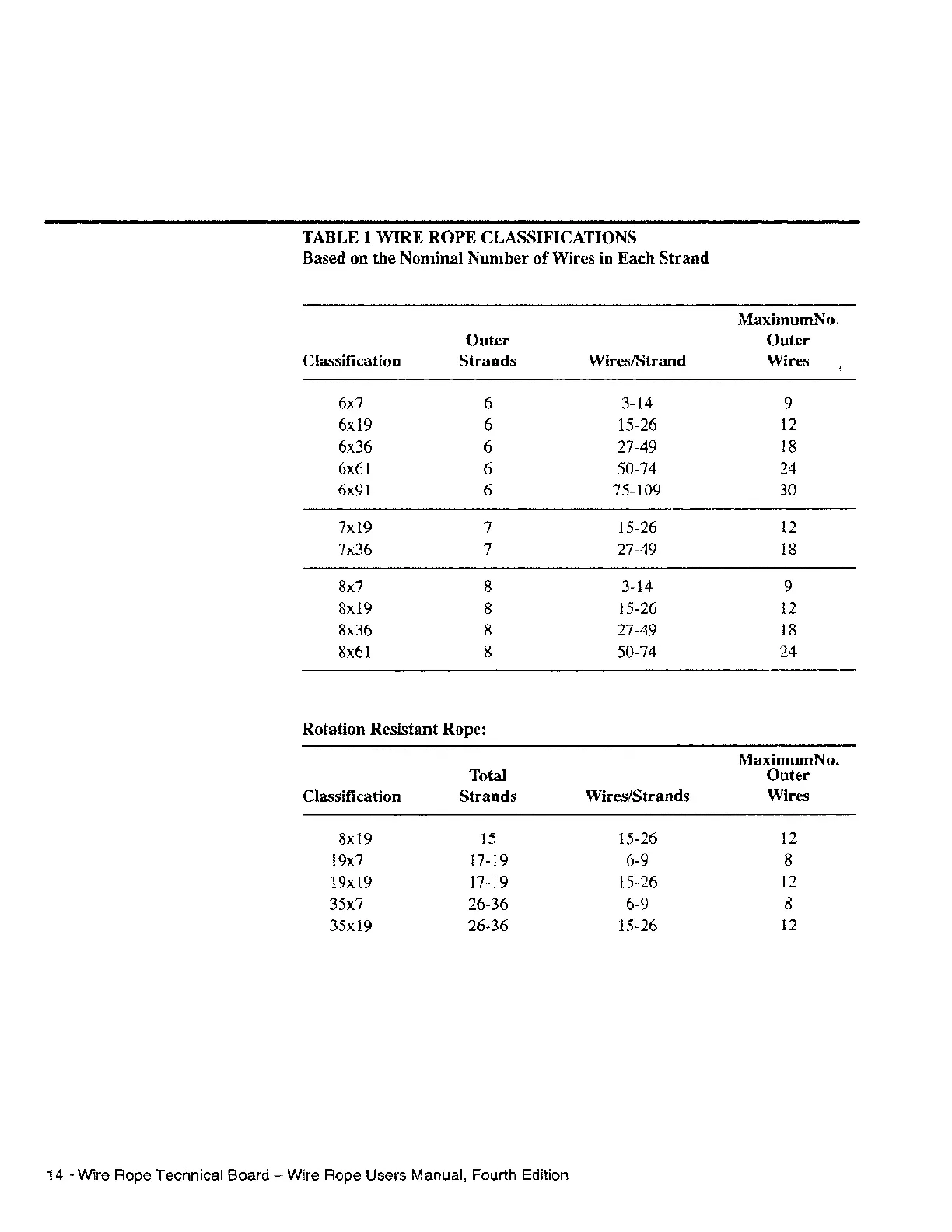 TABLE 1 WIRE ROPE CLASSIFICATIONS
Based on the Nominal Number of Wires in Each Strand

| Classification | Outer Strands | Wires/Strand | MaximumNo. Outer Wires |
|---|---|---|---|
| 6x7 | 6 | 3-14 | 9 |
| 6x19 | 6 | 15-26 | 12 |
| 6x36 | 6 | 27-49 | 18 |
| 6x61 | 6 | 50-74 | 24 |
| 6x91 | 6 | 75-109 | 30 |
| 7x19 | 7 | 15-26 | 12 |
| 7x36 | 7 | 27-49 | 18 |
| 8x7 | 8 | 3-14 | 9 |
| 8x19 | 8 | 15-26 | 12 |
| 8x36 | 8 | 27-49 | 18 |
| 8x61 | 8 | 50-74 | 24 |

Rotation Resistant Rope:

| Classification | Total Strands | Wires/Strands | MaximumNo. Outer Wires |
|---|---|---|---|
| 8x19 | 15 | 15-26 | 12 |
| 19x7 | 17-19 | 6-9 | 8 |
| 19x19 | 17-19 | 15-26 | 12 |
| 35x7 | 26-36 | 6-9 | 8 |
| 35x19 | 26-36 | 15-26 | 12 |

14 • Wire Rope Technical Board – Wire Rope Users Manual, Fourth Edition